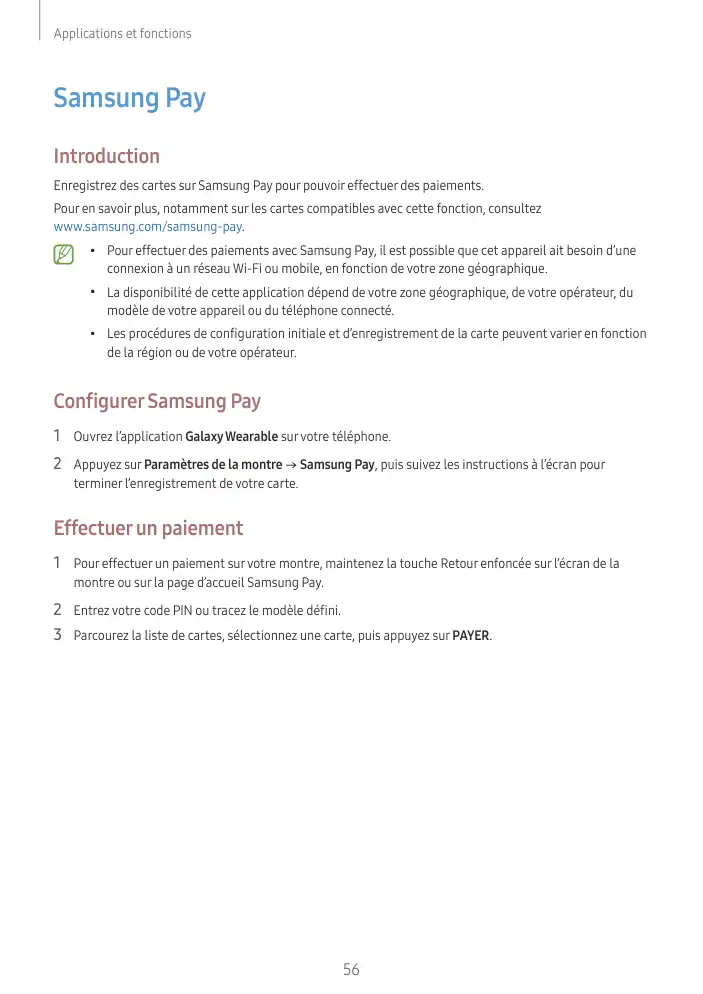 Applications et fonctions

Samsung Pay

Introduction

Enregistrez des cartes sur Samsung Pay pour pouvoir effectuer des paiements.

Pour en savoir plus, notamment sur les cartes compatibles avec cette fonction, consultez www.samsung.com/samsung-pay.

• Pour effectuer des paiements avec Samsung Pay, il est possible que cet appareil ait besoin d'une connexion à un réseau Wi-Fi ou mobile, en fonction de votre zone géographique.

• La disponibilité de cette application dépend de votre zone géographique, de votre opérateur, du modèle de votre appareil ou du téléphone connecté.

• Les procédures de configuration initiale et d'enregistrement de la carte peuvent varier en fonction de la région ou de votre opérateur.

Configurer Samsung Pay

1 Ouvrez l'application Galaxy Wearable sur votre téléphone.

2 Appuyez sur Paramètres de la montre → Samsung Pay, puis suivez les instructions à l'écran pour terminer l'enregistrement de votre carte.

Effectuer un paiement

1 Pour effectuer un paiement sur votre montre, maintenez la touche Retour enfoncée sur l'écran de la montre ou sur la page d'accueil Samsung Pay.

2 Entrez votre code PIN ou tracez le modèle défini.

3 Parcourez la liste de cartes, sélectionnez une carte, puis appuyez sur PAYER.

56